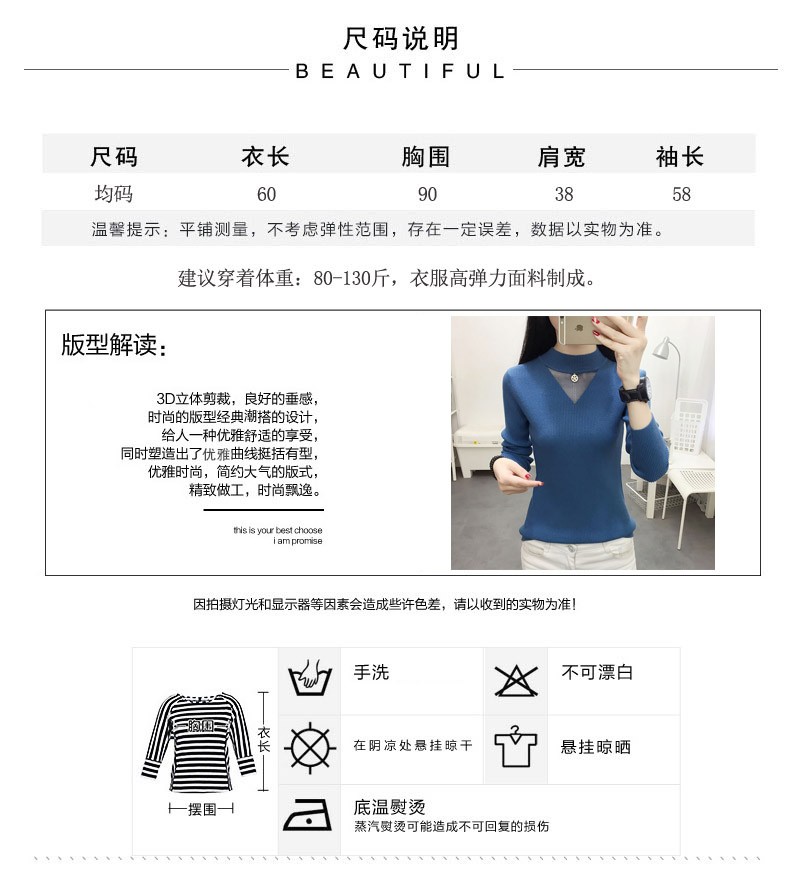 尺码说明
BEAUTIFUL

| 尺码 | 衣长 | 胸围 | 肩宽 | 袖长 |
|---|---|---|---|---|
| 均码 | 60 | 90 | 38 | 58 |

温馨提示：平铺测量，不考虑弹性范围，存在一定误差，数据以实物为准。

建议穿着体重：80-130斤，衣服高弹力面料制成。

版型解读：

3D立体剪裁，良好的垂感，
时尚的版型经典潮搭的设计，
给人一种优雅舒适的享受，
同时塑造出了优雅曲线挺括有型，
优雅时尚，简约大气的版式，
精致做工，时尚飘逸。

this is your best choose
i am promise

因拍摄灯光和显示器等因素会造成些许色差，请以收到的实物为准！

胸围
衣长
摆围

手洗
不可漂白
在阴凉处悬挂晾干
悬挂晾晒
底温熨烫
蒸汽熨烫可能造成不可回复的损伤